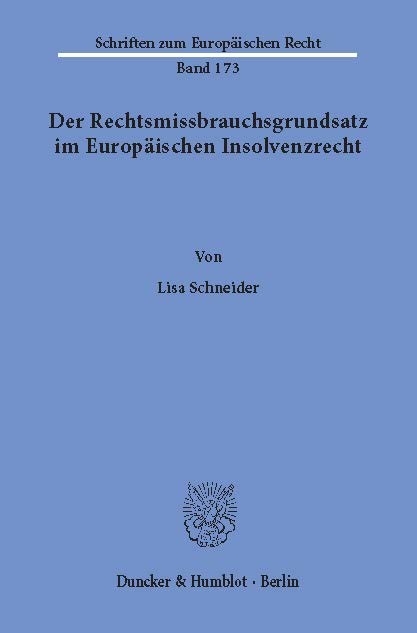 Schriften zum Europäischen Recht

Band 173

Der Rechtsmissbrauchsgrundsatz im Europäischen Insolvenzrecht

Von

Lisa Schneider

Duncker & Humblot · Berlin